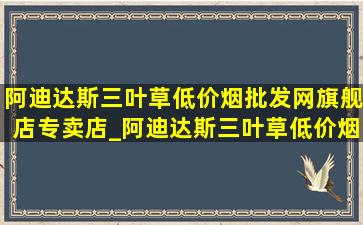 阿迪达斯三叶草低价烟批发网旗舰店专卖店_阿迪达斯三叶草低价烟